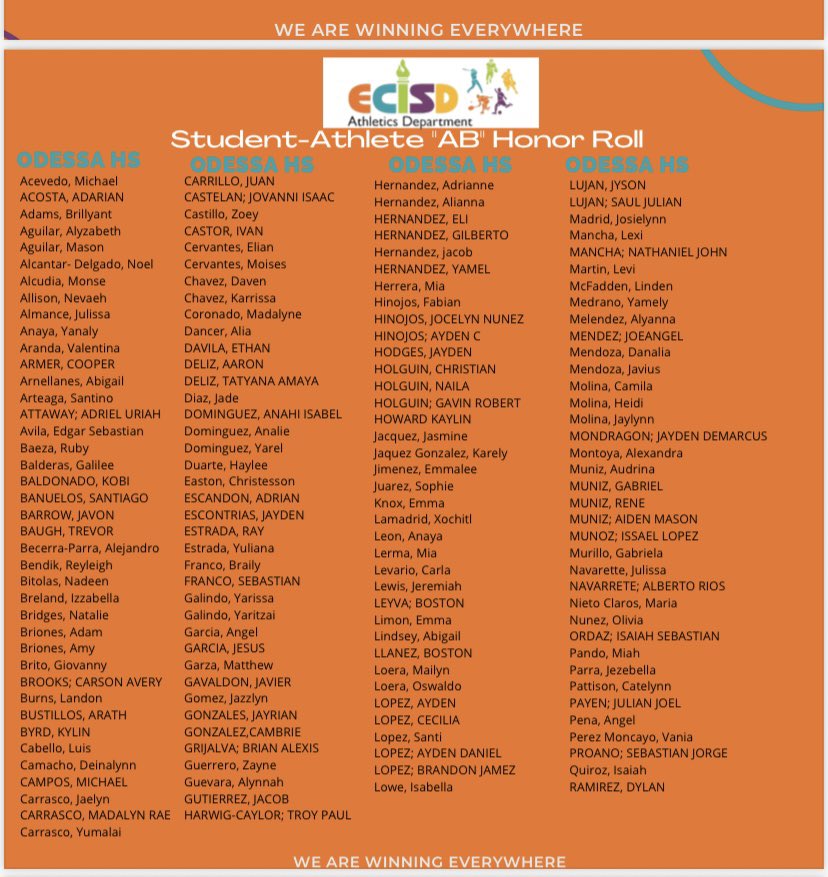 WE ARE WINNING EVERYWHERE

ECISD
Athletics Department

Student-Athlete "AB" Honor Roll

ODESSA HS
Acevedo, Michael
ACOSTA, ADARIAN
Adams, Brillyant
Aguilar, Alyzabeth
Aguilar, Mason
Alcantar- Delgado, Noel
Alcudia, Monse
Allison, Nevaeh
Almance, Julissa
Anaya, Yanaly
Aranda, Valentina
ARMER, COOPER
Arnellanes, Abigail
Arteaga, Santino
ATTAWAY; ADRIEL URIAH
Avila, Edgar Sebastian
Baeza, Ruby
Balderas, Galilee
BALDONADO, KOBI
BANUELOS, SANTIAGO
BARROW, JAVON
BAUGH, TREVOR
Becerra-Parra, Alejandro
Bendik, Reyleigh
Bitolas, Nadeen
Breland, Izzabella
Bridges, Natalie
Briones, Adam
Briones, Amy
Brito, Giovanny
BROOKS; CARSON AVERY
Burns, Landon
BUSTILLOS, ARATH
BYRD, KYLIN
Cabello, Luis
Camacho, Deinalynn
CAMPOS, MICHAEL
Carrasco, Jaelyn
CARRASCO, MADALYN RAE
Carrasco, Yumalai

ODESSA HS
CARRILLO, JUAN
CASTELAN; JOVANNI ISAAC
Castillo, Zoey
CASTOR, IVAN
Cervantes, Elian
Cervantes, Moises
Chavez, Daven
Chavez, Karrissa
Coronado, Madalyne
Dancer, Alia
DAVILA, ETHAN
DELIZ, AARON
DELIZ, TATYANA AMAYA
Diaz, Jade
DOMINGUEZ, ANAHI ISABEL
Dominguez, Analie
Dominguez, Yarel
Duarte, Haylee
Easton, Christesson
ESCANDON, ADRIAN
ESCONTRIAS, JAYDEN
ESTRADA, RAY
Estrada, Yuliana
Franco, Braily
FRANCO, SEBASTIAN
Galindo, Yarissa
Galindo, Yaritzai
Garcia, Angel
GARCIA, JESUS
Garza, Matthew
GAVALDON, JAVIER
Gomez, Jazzlyn
GONZALES, JAYRIAN
GONZALEZ,CAMBRIE
GRIJALVA; BRIAN ALEXIS
Guerrero, Zayne
Guevara, Alynnah
GUTIERREZ, JACOB
HARWIG-CAYLOR; TROY PAUL

ODESSA HS
Hernandez, Adrianne
Hernandez, Alianna
HERNANDEZ, ELI
HERNANDEZ, GILBERTO
Hernandez, jacob
HERNANDEZ, YAMEL
Herrera, Mia
Hinojos, Fabian
HINOJOS, JOCELYN NUNEZ
HINOJOS; AYDEN C
HODGES, JAYDEN
HOLGUIN, CHRISTIAN
HOLGUIN, NAILA
HOLGUIN; GAVIN ROBERT
HOWARD KAYLIN
Jacquez, Jasmine
Jaquez Gonzalez, Karely
Jimenez, Emmalee
Juarez, Sophie
Knox, Emma
Lamadrid, Xochitl
Leon, Anaya
Lerma, Mia
Levario, Carla
Lewis, Jeremiah
LEYVA; BOSTON
Limon, Emma
Lindsey, Abigail
LLANEZ, BOSTON
Loera, Mailyn
Loera, Oswaldo
LOPEZ, AYDEN
LOPEZ, CECILIA
Lopez, Santi
LOPEZ; AYDEN DANIEL
LOPEZ; BRANDON JAMEZ
Lowe, Isabella

ODESSA HS
LUJAN, JYSON
LUJAN; SAUL JULIAN
Madrid, Josielynn
Mancha, Lexi
MANCHA; NATHANIEL JOHN
Martin, Levi
McFadden, Linden
Medrano, Yamely
Melendez, Alyanna
MENDEZ; JOEANGEL
Mendoza, Danalia
Mendoza, Javius
Molina, Camila
Molina, Heidi
Molina, Jaylynn
MONDRAGON; JAYDEN DEMARCUS
Montoya, Alexandra
Muniz, Audrina
MUNIZ, GABRIEL
MUNIZ, RENE
MUNIZ; AIDEN MASON
MUNOZ; ISSAEL LOPEZ
Murillo, Gabriela
Navarette, Julissa
NAVARRETE; ALBERTO RIOS
Nieto Claros, Maria
Nunez, Olivia
ORDAZ; ISAIAH SEBASTIAN
Pando, Miah
Parra, Jezebella
Pattison, Catelynn
PAYEN; JULIAN JOEL
Pena, Angel
Perez Moncayo, Vania
PROANO; SEBASTIAN JORGE
Quiroz, Isaiah
RAMIREZ, DYLAN

WE ARE WINNING EVERYWHERE